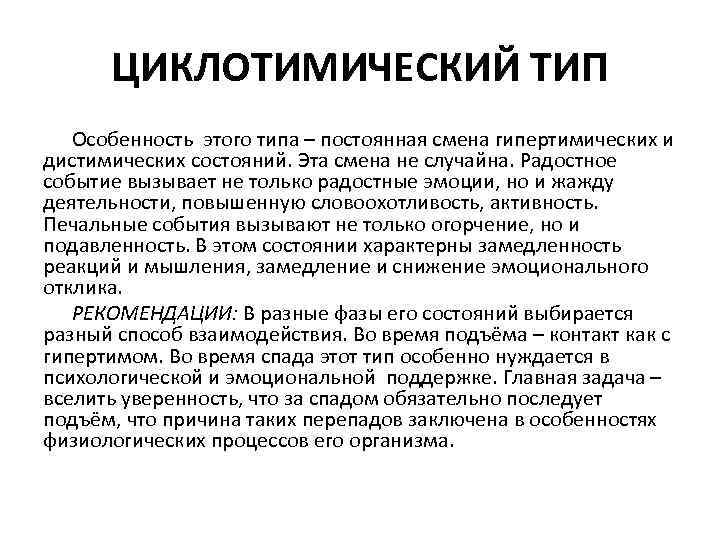 ЦИКЛОТИМИЧЕСКИЙ ТИП

Особенность этого типа – постоянная смена гипертимических и дистимических состояний. Эта смена не случайна. Радостное событие вызывает не только радостные эмоции, но и жажду деятельности, повышенную словоохотливость, активность. Печальные события вызывают не только огорчение, но и подавленность. В этом состоянии характерны замедленность реакций и мышления, замедление и снижение эмоционального отклика.

РЕКОМЕНДАЦИИ: В разные фазы его состояний выбирается разный способ взаимодействия. Во время подъёма – контакт как с гипертимом. Во время спада этот тип особенно нуждается в психологической и эмоциональной поддержке. Главная задача – вселить уверенность, что за спадом обязательно последует подъём, что причина таких перепадов заключена в особенностях физиологических процессов его организма.